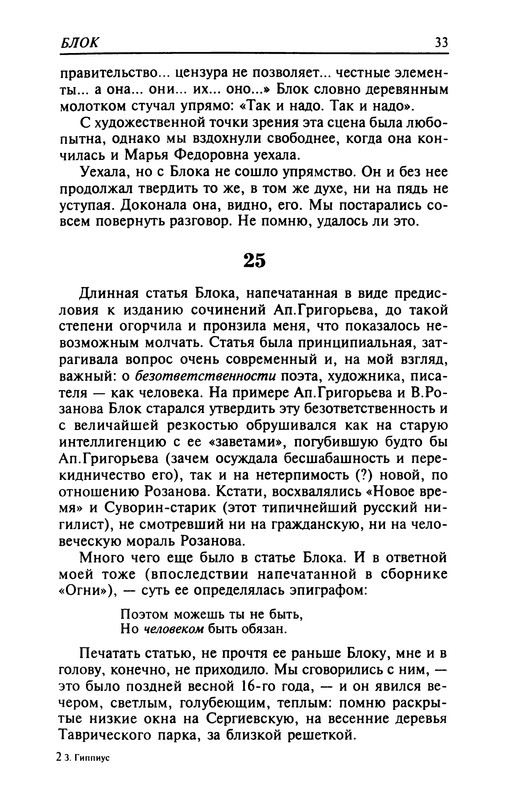 БЛОК 33

правительство... цензура не позволяет... честные элементы... а она... они... их... оно...» Блок словно деревянным молотком стучал упрямо: «Так и надо. Так и надо».

С художественной точки зрения эта сцена была любопытна, однако мы вздохнули свободнее, когда она кончилась и Марья Федоровна уехала.

Уехала, но с Блока не сошло упрямство. Он и без нее продолжал твердить то же, в том же духе, ни на пядь не уступая. Доконала она, видно, его. Мы постарались совсем повернуть разговор. Не помню, удалось ли это.

25

Длинная статья Блока, напечатанная в виде предисловия к изданию сочинений Ап.Григорьева, до такой степени огорчила и пронзила меня, что показалось невозможным молчать. Статья была принципиальная, затрагивала вопрос очень современный и, на мой взгляд, важный: о безответственности поэта, художника, писателя — как человека. На примере Ап.Григорьева и В.Розанова Блок старался утвердить эту безответственность и с величайшей резкостью обрушивался как на старую интеллигенцию с ее «заветами», погубившую будто бы Ап.Григорьева (зачем осуждала бесшабашность и перекидничество его), так и на нетерпимость (?) новой, по отношению Розанова. Кстати, восхвалялись «Новое время» и Суворин-старик (этот типичнейший русский нигилист), не смотревший ни на гражданскую, ни на человеческую мораль Розанова.

Много чего еще было в статье Блока. И в ответной моей тоже (впоследствии напечатанной в сборнике «Огни»), — суть ее определялась эпиграфом:

Поэтом можешь ты не быть,
Но человеком быть обязан.

Печатать статью, не прочтя ее раньше Блоку, мне и в голову, конечно, не приходило. Мы сговорились с ним, — это было поздней весной 16-го года, — и он явился вечером, светлым, голубеющим, теплым: помню раскрытые низкие окна на Сергиевскую, на весенние деревья Таврического парка, за близкой решеткой.

2 З. Гиппиус